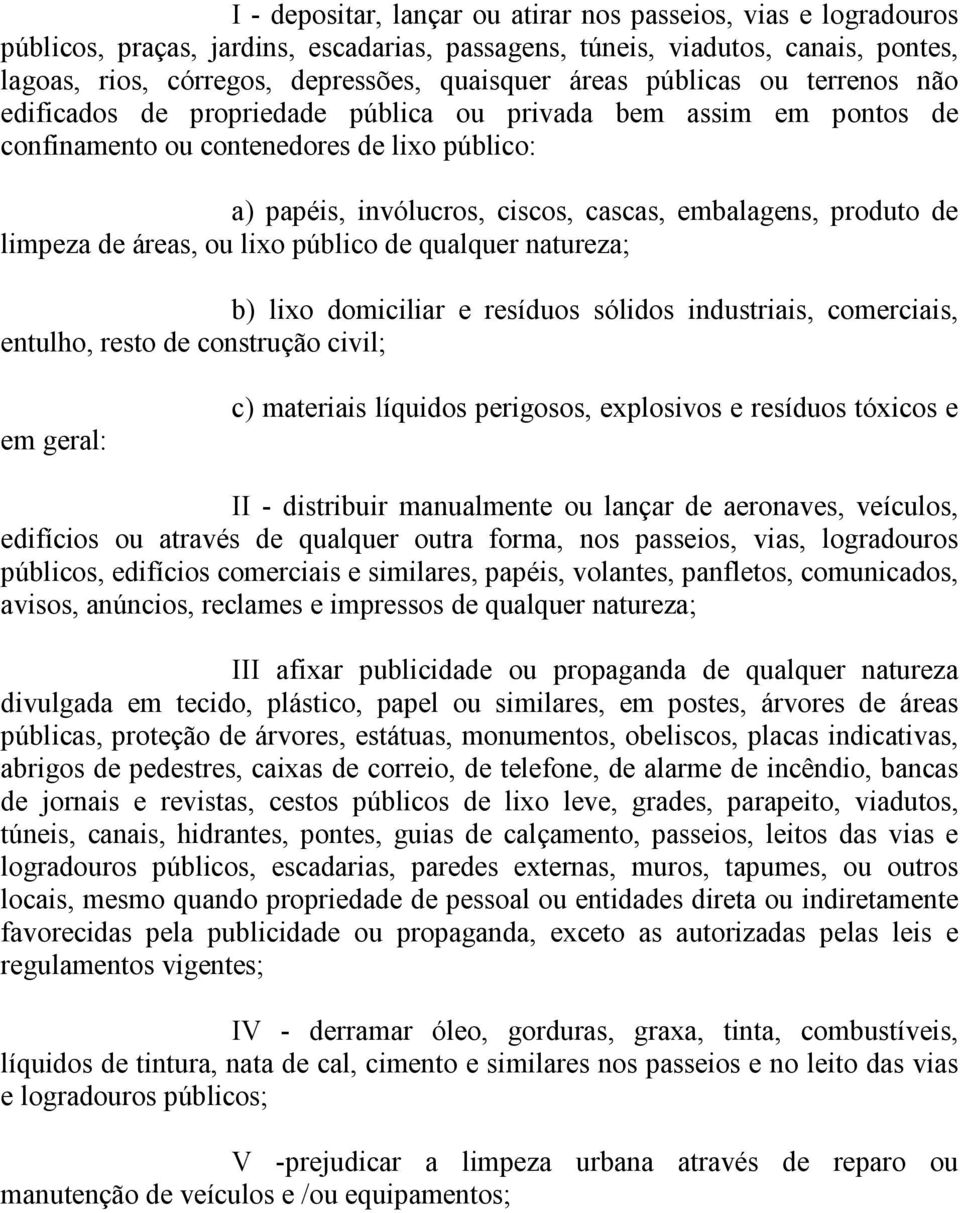 I - depositar, lançar ou atirar nos passeios, vias e logradouros públicos, praças, jardins, escadarias, passagens, túneis, viadutos, canais, pontes, lagoas, rios, córregos, depressões, quaisquer áreas públicas ou terrenos não edificados de propriedade pública ou privada bem assim em pontos de confinamento ou contenedores de lixo público:

a) papéis, invólucros, ciscos, cascas, embalagens, produto de limpeza de áreas, ou lixo público de qualquer natureza;

b) lixo domiciliar e resíduos sólidos industriais, comerciais, entulho, resto de construção civil;

c) materiais líquidos perigosos, explosivos e resíduos tóxicos e em geral:

II - distribuir manualmente ou lançar de aeronaves, veículos, edifícios ou através de qualquer outra forma, nos passeios, vias, logradouros públicos, edifícios comerciais e similares, papéis, volantes, panfletos, comunicados, avisos, anúncios, reclames e impressos de qualquer natureza;

III afixar publicidade ou propaganda de qualquer natureza divulgada em tecido, plástico, papel ou similares, em postes, árvores de áreas públicas, proteção de árvores, estátuas, monumentos, obeliscos, placas indicativas, abrigos de pedestres, caixas de correio, de telefone, de alarme de incêndio, bancas de jornais e revistas, cestos públicos de lixo leve, grades, parapeito, viadutos, túneis, canais, hidrantes, pontes, guias de calçamento, passeios, leitos das vias e logradouros públicos, escadarias, paredes externas, muros, tapumes, ou outros locais, mesmo quando propriedade de pessoal ou entidades direta ou indiretamente favorecidas pela publicidade ou propaganda, exceto as autorizadas pelas leis e regulamentos vigentes;

IV - derramar óleo, gorduras, graxa, tinta, combustíveis, líquidos de tintura, nata de cal, cimento e similares nos passeios e no leito das vias e logradouros públicos;

V -prejudicar a limpeza urbana através de reparo ou manutenção de veículos e /ou equipamentos;